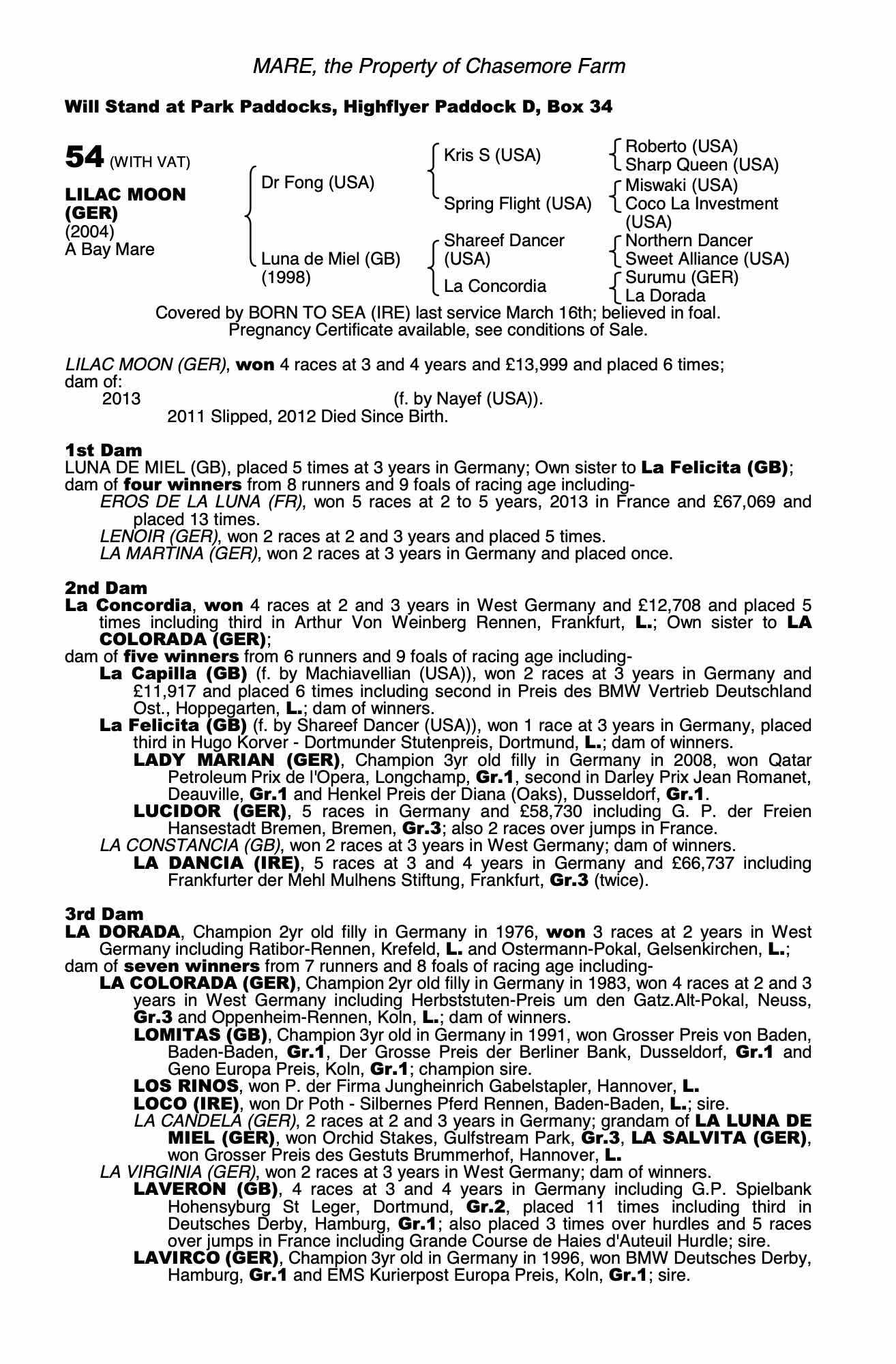 MARE, the Property of Chasemore Farm

Will Stand at Park Paddocks, Highflyer Paddock D, Box 34

54 (WITH VAT)

LILAC MOON (GER)
(2004)
A Bay Mare

Dr Fong (USA)

Luna de Miel (GB) (1998)

Kris S (USA)

Spring Flight (USA)

Shareef Dancer (USA)

La Concordia

Roberto (USA)
Sharp Queen (USA)

Miswaki (USA)
Coco La Investment (USA)

Northern Dancer
Sweet Alliance (USA)

Surumu (GER)
La Dorada

Covered by BORN TO SEA (IRE) last service March 16th; believed in foal.
Pregnancy Certificate available, see conditions of Sale.

LILAC MOON (GER), won 4 races at 3 and 4 years and £13,999 and placed 6 times; dam of:
2013 (f. by Nayef (USA)).
2011 Slipped, 2012 Died Since Birth.

1st Dam
LUNA DE MIEL (GB), placed 5 times at 3 years in Germany; Own sister to La Felicita (GB); dam of four winners from 8 runners and 9 foals of racing age including-
EROS DE LA LUNA (FR), won 5 races at 2 to 5 years, 2013 in France and £67,069 and placed 13 times.
LENOIR (GER), won 2 races at 2 and 3 years and placed 5 times.
LA MARTINA (GER), won 2 races at 3 years in Germany and placed once.

2nd Dam
La Concordia, won 4 races at 2 and 3 years in West Germany and £12,708 and placed 5 times including third in Arthur Von Weinberg Rennen, Frankfurt, L.; Own sister to LA COLORADA (GER);
dam of five winners from 6 runners and 9 foals of racing age including-
La Capilla (GB) (f. by Machiavellian (USA)), won 2 races at 3 years in Germany and £11,917 and placed 6 times including second in Preis des BMW Vertrieb Deutschland Ost., Hoppegarten, L.; dam of winners.
La Felicita (GB) (f. by Shareef Dancer (USA)), won 1 race at 3 years in Germany, placed third in Hugo Korver - Dortmunder Stutenpreis, Dortmund, L.; dam of winners.
LADY MARIAN (GER), Champion 3yr old filly in Germany in 2008, won Qatar Petroleum Prix de l'Opera, Longchamp, Gr.1, second in Darley Prix Jean Romanet, Deauville, Gr.1 and Henkel Preis der Diana (Oaks), Dusseldorf, Gr.1.
LUCIDOR (GER), 5 races in Germany and £58,730 including G. P. der Freien Hansestadt Bremen, Bremen, Gr.3; also 2 races over jumps in France.
LA CONSTANCIA (GB), won 2 races at 3 years in West Germany; dam of winners.
LA DANCIA (IRE), 5 races at 3 and 4 years in Germany and £66,737 including Frankfurter der Mehl Mulhens Stiftung, Frankfurt, Gr.3 (twice).

3rd Dam
LA DORADA, Champion 2yr old filly in Germany in 1976, won 3 races at 2 years in West Germany including Ratibor-Rennen, Krefeld, L. and Ostermann-Pokal, Gelsenkirchen, L.;
dam of seven winners from 7 runners and 8 foals of racing age including-
LA COLORADA (GER), Champion 2yr old filly in Germany in 1983, won 4 races at 2 and 3 years in West Germany including Herbststuten-Preis um den Gatz.Alt-Pokal, Neuss, Gr.3 and Oppenheim-Rennen, Koln, L.; dam of winners.
LOMITAS (GB), Champion 3yr old in Germany in 1991, won Grosser Preis von Baden, Baden-Baden, Gr.1, Der Grosse Preis der Berliner Bank, Dusseldorf, Gr.1 and Geno Europa Preis, Koln, Gr.1; champion sire.
LOS RINOS, won P. der Firma Jungheinrich Gabelstapler, Hannover, L.
LOCO (IRE), won Dr Poth - Silbernes Pferd Rennen, Baden-Baden, L.; sire.
LA CANDELA (GER), 2 races at 2 and 3 years in Germany; grandam of LA LUNA DE MIEL (GER), won Orchid Stakes, Gulfstream Park, Gr.3, LA SALVITA (GER), won Grosser Preis des Gestuts Brummerhof, Hannover, L.
LA VIRGINIA (GER), won 2 races at 3 years in West Germany; dam of winners.
LAVERON (GB), 4 races at 3 and 4 years in Germany including G.P. Spielbank Hohensyburg St Leger, Dortmund, Gr.2, placed 11 times including third in Deutsches Derby, Hamburg, Gr.1; also placed 3 times over hurdles and 5 races over jumps in France including Grande Course de Haies d'Auteuil Hurdle; sire.
LAVIRCO (GER), Champion 3yr old in Germany in 1996, won BMW Deutsches Derby, Hamburg, Gr.1 and EMS Kurierpost Europa Preis, Koln, Gr.1; sire.